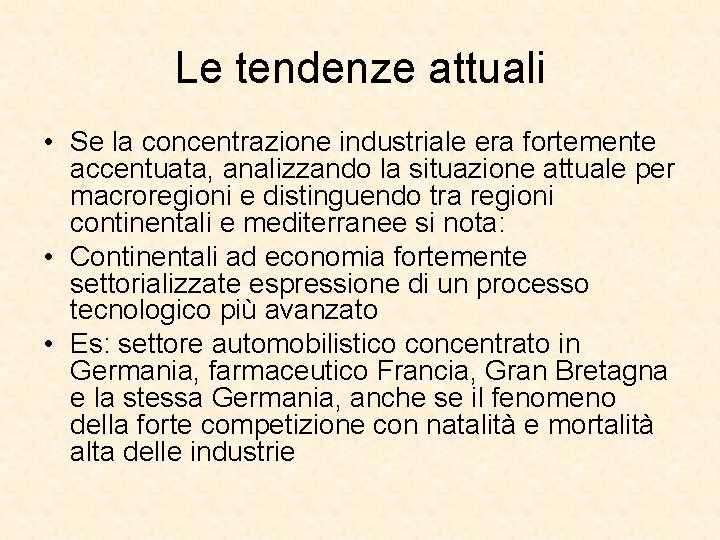 Le tendenze attuali

• Se la concentrazione industriale era fortemente accentuata, analizzando la situazione attuale per macroregioni e distinguendo tra regioni continentali e mediterranee si nota:
• Continentali ad economia fortemente settorializzate espressione di un processo tecnologico più avanzato
• Es: settore automobilistico concentrato in Germania, farmaceutico Francia, Gran Bretagna e la stessa Germania, anche se il fenomeno della forte competizione con natalità e mortalità alta delle industrie